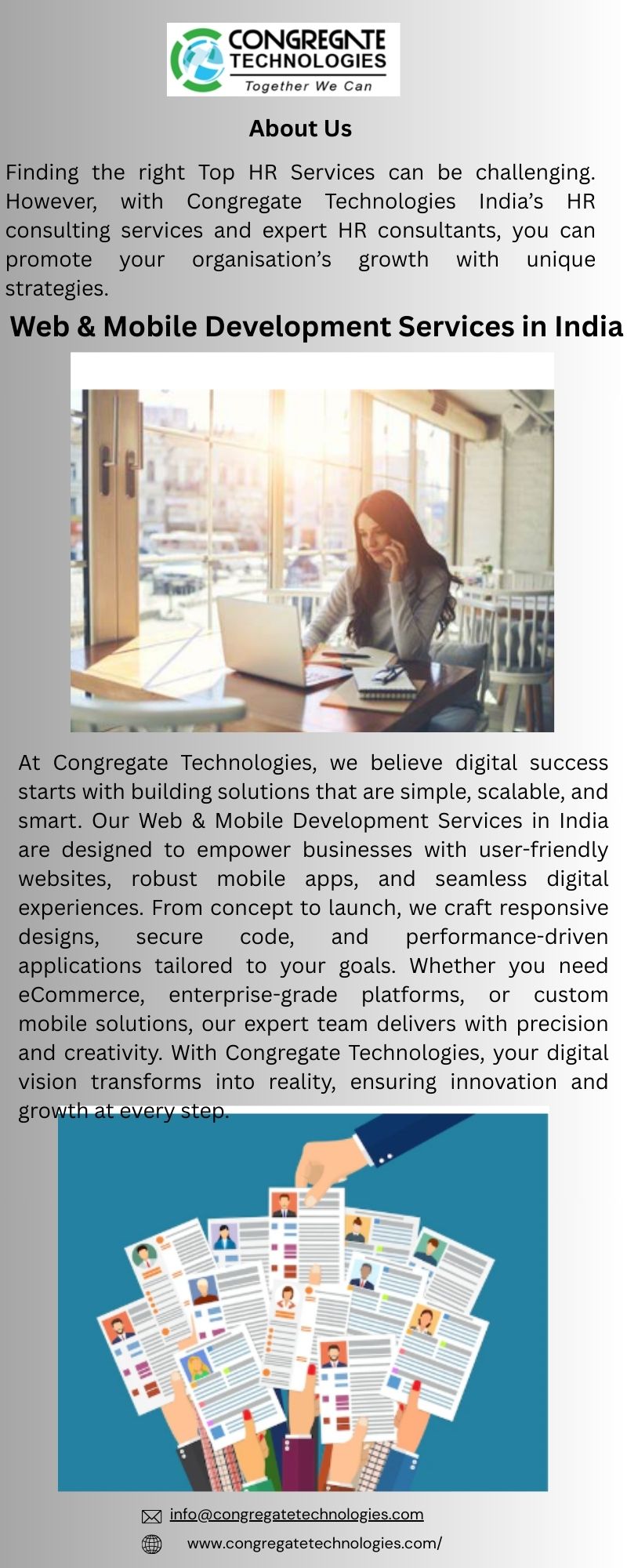 CONGREGATE TECHNOLOGIES
Together We Can

About Us

Finding the right Top HR Services can be challenging. However, with Congregate Technologies India's HR consulting services and expert HR consultants, you can promote your organisation's growth with unique strategies.

Web & Mobile Development Services in India

At Congregate Technologies, we believe digital success starts with building solutions that are simple, scalable, and smart. Our Web & Mobile Development Services in India are designed to empower businesses with user-friendly websites, robust mobile apps, and seamless digital experiences. From concept to launch, we craft responsive designs, secure code, and performance-driven applications tailored to your goals. Whether you need eCommerce, enterprise-grade platforms, or custom mobile solutions, our expert team delivers with precision and creativity. With Congregate Technologies, your digital vision transforms into reality, ensuring innovation and growth at every step.

info@congregatetechnologies.com
www.congregatetechnologies.com/